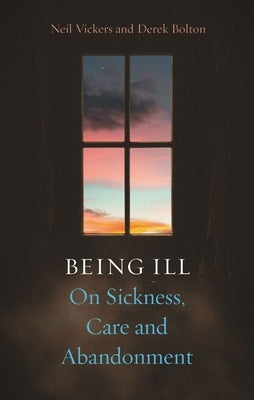 Neil Vickers and Derek Bolton

BEING ILL

On Sickness, Care and Abandonment